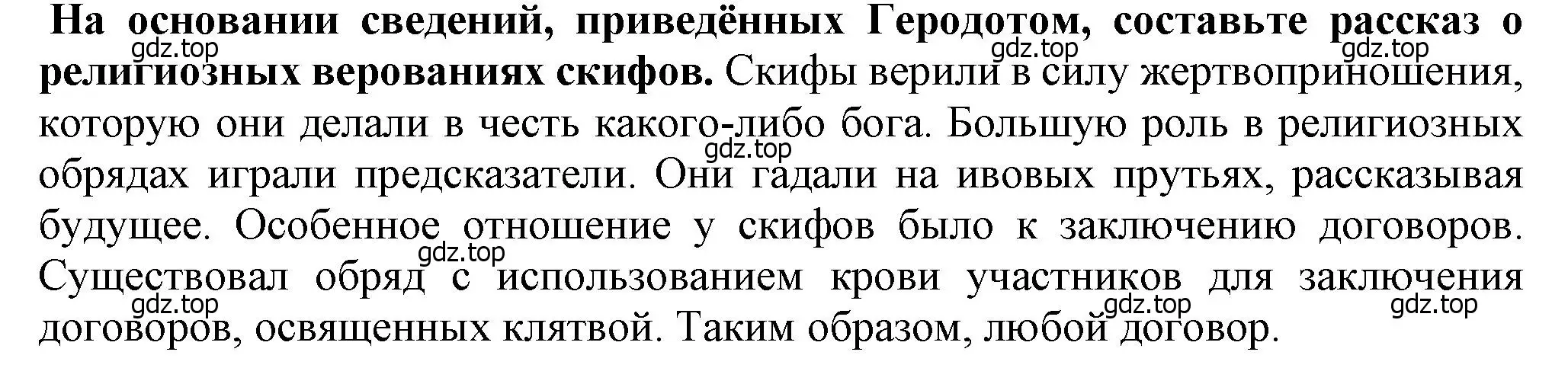 На основании сведений, приведённых Геродотом, составьте рассказ о религиозных верованиях скифов. Скифы верили в силу жертвоприношения, которую они делали в честь какого-либо бога. Большую роль в религиозных обрядах играли предсказатели. Они гадали на ивовых прутьях, рассказывая будущее. Особенное отношение у скифов было к заключению договоров. Существовал обряд с использованием крови участников для заключения договоров, освященных клятвой. Таким образом, любой договор.

gdz.top gdz.top gdz.top gdz.top gdz.top gdz.top gdz.top gdz.top